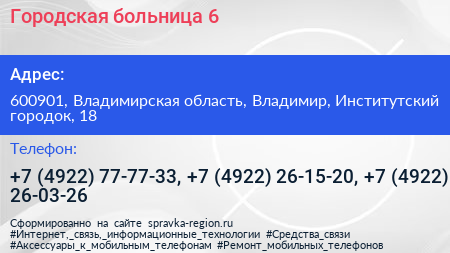 Городская больница 6

Адрес:

600901, Владимирская область, Владимир, Институтский городок, 18

Телефон:

+7 (4922) 77-77-33, +7 (4922) 26-15-20, +7 (4922) 26-03-26

Сформированно на сайте spravka-region.ru
#Интернет,_связь,_информационные_технологии #Средства_связи
#Аксессуары_к_мобильным_телефонам #Ремонт_мобильных_телефонов